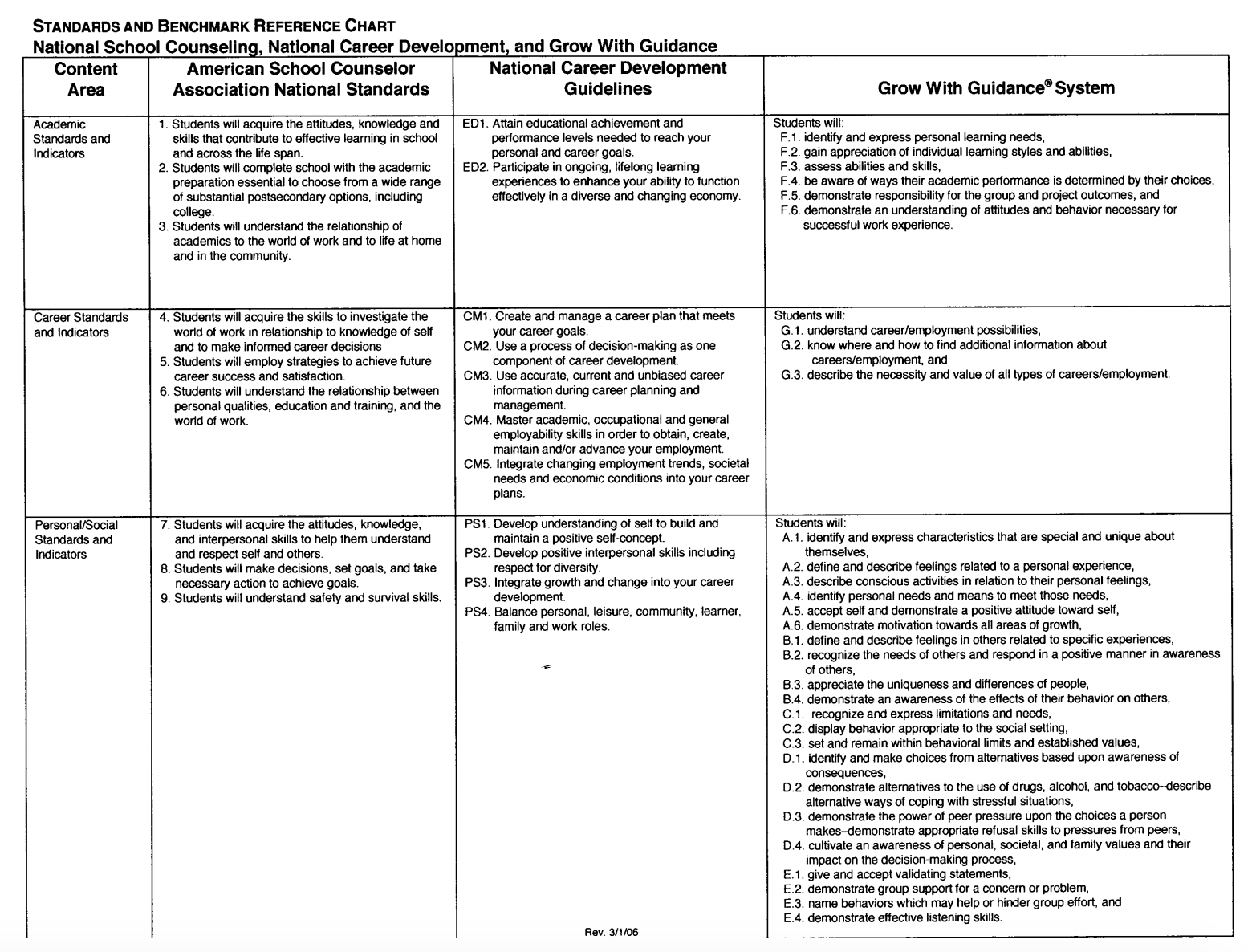 STANDARDS AND BENCHMARK REFERENCE CHART
National School Counseling, National Career Development, and Grow With Guidance

| Content Area | American School Counselor Association National Standards | National Career Development Guidelines | Grow With Guidance® System |
|---|---|---|---|
| Academic Standards and Indicators | 1. Students will acquire the attitudes, knowledge and skills that contribute to effective learning in school and across the life span. 2. Students will complete school with the academic preparation essential to choose from a wide range of substantial postsecondary options, including college. 3. Students will understand the relationship of academics to the world of work and to life at home and in the community. | ED1. Attain educational achievement and performance levels needed to reach your personal and career goals. ED2. Participate in ongoing, lifelong learning experiences to enhance your ability to function effectively in a diverse and changing economy. | Students will: F.1. identify and express personal learning needs, F.2. gain appreciation of individual learning styles and abilities, F.3. assess abilities and skills, F.4. be aware of ways their academic performance is determined by their choices, F.5. demonstrate responsibility for the group and project outcomes, and F.6. demonstrate an understanding of attitudes and behavior necessary for successful work experience. |
| Career Standards and Indicators | 4. Students will acquire the skills to investigate the world of work in relationship to knowledge of self and to make informed career decisions 5. Students will employ strategies to achieve future career success and satisfaction. 6. Students will understand the relationship between personal qualities, education and training, and the world of work. | CM1. Create and manage a career plan that meets your career goals. CM2. Use a process of decision-making as one component of career development. CM3. Use accurate, current and unbiased career information during career planning and management. CM4. Master academic, occupational and general employability skills in order to obtain, create, maintain and/or advance your employment. CM5. Integrate changing employment trends, societal needs and economic conditions into your career plans. | Students will: G.1. understand career/employment possibilities, G.2. know where and how to find additional information about careers/employment, and G.3. describe the necessity and value of all types of careers/employment. |
| Personal/Social Standards and Indicators | 7. Students will acquire the attitudes, knowledge, and interpersonal skills to help them understand and respect self and others. 8. Students will make decisions, set goals, and take necessary action to achieve goals. 9. Students will understand safety and survival skills. | PS1. Develop understanding of self to build and maintain a positive self-concept. PS2. Develop positive interpersonal skills including respect for diversity. PS3. Integrate growth and change into your career development. PS4. Balance personal, leisure, community, learner, family and work roles. | Students will: A.1. identify and express characteristics that are special and unique about themselves, A.2. define and describe feelings related to a personal experience, A.3. describe conscious activities in relation to their personal feelings, A.4. identify personal needs and means to meet those needs, A.5. accept self and demonstrate a positive attitude toward self, A.6. demonstrate motivation towards all areas of growth, B.1. define and describe feelings in others related to specific experiences, B.2. recognize the needs of others and respond in a positive manner in awareness of others, B.3. appreciate the uniqueness and differences of people, B.4. demonstrate an awareness of the effects of their behavior on others, C.1. recognize and express limitations and needs, C.2. display behavior appropriate to the social setting, C.3. set and remain within behavioral limits and established values, D.1. identify and make choices from alternatives based upon awareness of consequences, D.2. demonstrate alternatives to the use of drugs, alcohol, and tobacco–describe alternative ways of coping with stressful situations, D.3. demonstrate the power of peer pressure upon the choices a person makes–demonstrate appropriate refusal skills to pressures from peers, D.4. cultivate an awareness of personal, societal, and family values and their impact on the decision-making process, E.1. give and accept validating statements, E.2. demonstrate group support for a concern or problem, E.3. name behaviors which may help or hinder group effort, and E.4. demonstrate effective listening skills. |

Rev. 3/1/06